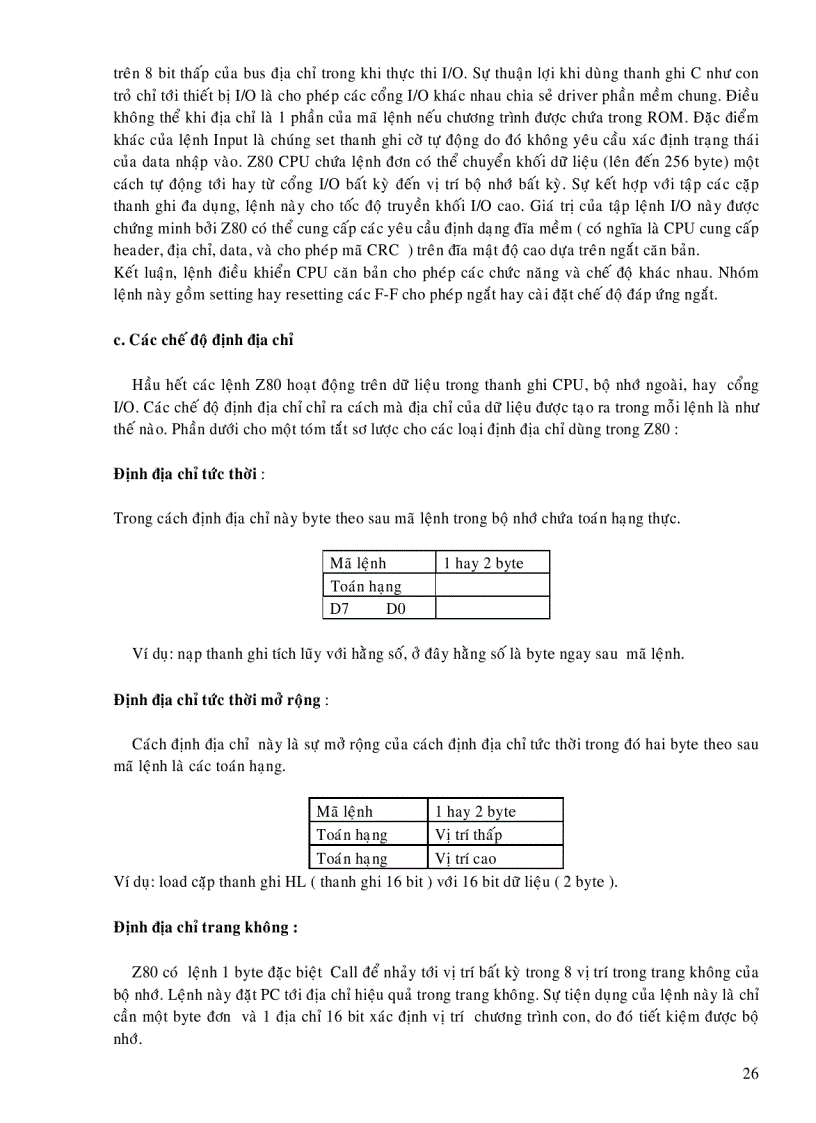 trên 8 bit thấp của bus địa chỉ trong khi thực thi I/O. Sự thuận lợi khi dùng thanh ghi C như con trỏ chỉ tới thiết bị I/O là cho phép các cổng I/O khác nhau chia sẻ driver phần mềm chung. Điều không thể khi địa chỉ là 1 phần của mã lệnh nếu chương trình được chứa trong ROM. Đặc điểm khác của lệnh Input là chúng set thanh ghi cờ tự động do đó không yêu cầu xác định trạng thái của data nhập vào. Z80 CPU chứa lệnh đơn có thể chuyển khối dữ liệu (lên đến 256 byte) một cách tự động tới hay từ cổng I/O bất kỳ đến vị trí bộ nhớ bất kỳ. Sự kết hợp với tập các cặp thanh ghi đa dụng, lệnh này cho tốc độ truyền khối I/O cao. Giá trị của tập lệnh I/O này được chứng minh bởi Z80 có thể cung cấp các yêu cầu định dạng đĩa mềm ( có nghĩa là CPU cung cấp header, địa chỉ, data, và cho phép mã CRC ) trên đĩa mật độ cao dựa trên ngắt căn bản.
Kết luận, lệnh điều khiển CPU căn bản cho phép các chức năng và chế độ khác nhau. Nhóm lệnh này gồm setting hay resetting các F-F cho phép ngắt hay cài đặt chế độ đáp ứng ngắt.

c. Các chế độ định địa chỉ

Hầu hết các lệnh Z80 hoạt động trên dữ liệu trong thanh ghi CPU, bộ nhớ ngoài, hay cổng I/O. Các chế độ định địa chỉ chỉ ra cách mà địa chỉ của dữ liệu được tạo ra trong mỗi lệnh là như thế nào. Phần dưới cho một tóm tắt sơ lược cho các loại định địa chỉ dùng trong Z80 :

Định địa chỉ tức thời :

Trong cách định địa chỉ này byte theo sau mã lệnh trong bộ nhớ chứa toán hạng thực.

| Mã lệnh | 1 hay 2 byte |
|---|---|
| Toán hạng | |
| D7 D0 | |

Ví dụ: nạp thanh ghi tích lũy với hằng số, ở đây hằng số là byte ngay sau mã lệnh.

Định địa chỉ tức thời mở rộng :

Cách định địa chỉ này là sự mở rộng của cách định địa chỉ tức thời trong đó hai byte theo sau mã lệnh là các toán hạng.

| Mã lệnh | 1 hay 2 byte |
|---|---|
| Toán hạng | Vị trí thấp |
| Toán hạng | Vị trí cao |

Ví dụ: load cặp thanh ghi HL ( thanh ghi 16 bit ) với 16 bit dữ liệu ( 2 byte ).

Định địa chỉ trang không :

Z80 có lệnh 1 byte đặc biệt Call để nhảy tới vị trí bất kỳ trong 8 vị trí trong trang không của bộ nhớ. Lệnh này đặt PC tới địa chỉ hiệu quả trong trang không. Sự tiện dụng của lệnh này là chỉ cần một byte đơn và 1 địa chỉ 16 bit xác định vị trí chương trình con, do đó tiết kiệm được bộ nhớ.

26